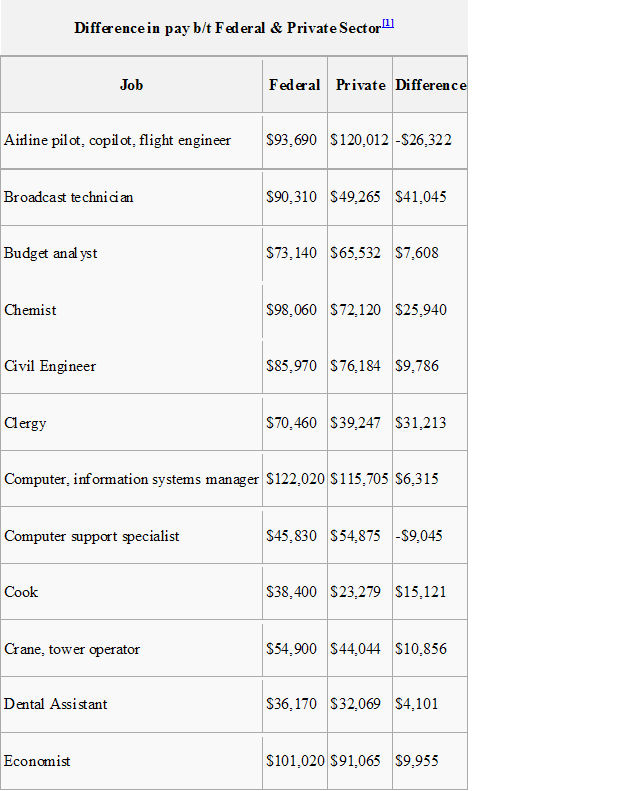 Difference in pay b/t Federal & Private Sector$^{[1]}$

| Job | Federal | Private | Difference |
|---|---|---|---|
| Airline pilot, copilot, flight engineer | $93,690 | $120,012 | -$26,322 |
| Broadcast technician | $90,310 | $49,265 | $41,045 |
| Budget analyst | $73,140 | $65,532 | $7,608 |
| Chemist | $98,060 | $72,120 | $25,940 |
| Civil Engineer | $85,970 | $76,184 | $9,786 |
| Clergy | $70,460 | $39,247 | $31,213 |
| Computer, information systems manager | $122,020 | $115,705 | $6,315 |
| Computer support specialist | $45,830 | $54,875 | -$9,045 |
| Cook | $38,400 | $23,279 | $15,121 |
| Crane, tower operator | $54,900 | $44,044 | $10,856 |
| Dental Assistant | $36,170 | $32,069 | $4,101 |
| Economist | $101,020 | $91,065 | $9,955 |